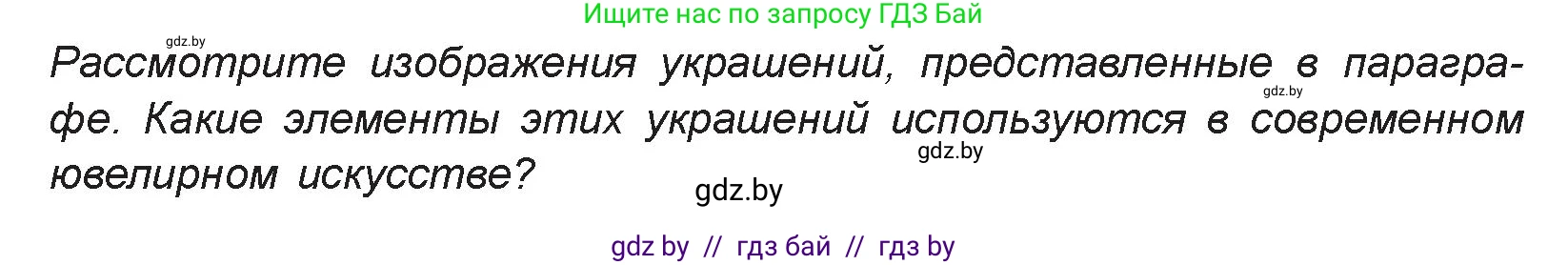 Ищите нас по запросу ГДЗ Бай

gdz.by

Рассмотрите изображения украшений, представленные в параграфе. Какие элементы этих украшений используются в современном ювелирном искусстве?

gdz.by

gdz.by

gdz.by

gdz by // гдз бай // гдз by